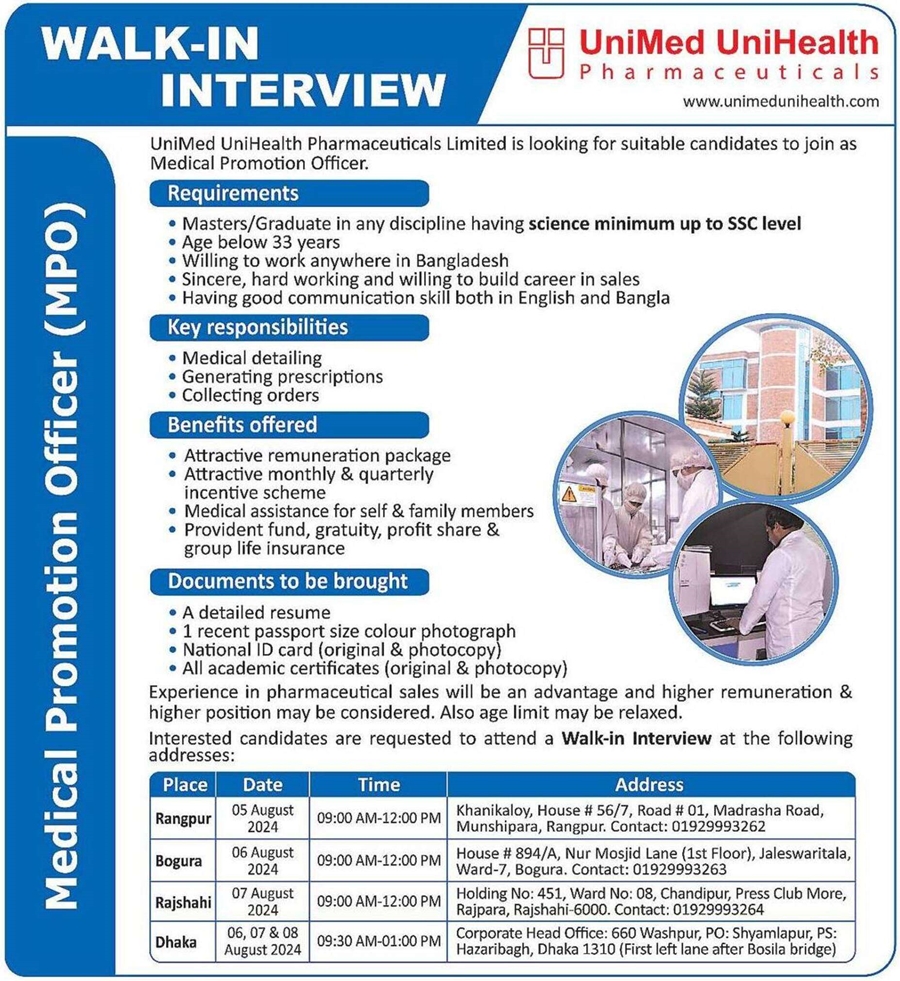 WALK-IN INTERVIEW

UniMed UniHealth Pharmaceuticals
www.unimedunihealth.com

Medical Promotion Officer (MPO)

UniMed UniHealth Pharmaceuticals Limited is looking for suitable candidates to join as Medical Promotion Officer.

Requirements
• Masters/Graduate in any discipline having science minimum up to SSC level
• Age below 33 years
• Willing to work anywhere in Bangladesh
• Sincere, hard working and willing to build career in sales
• Having good communication skill both in English and Bangla

Key responsibilities
• Medical detailing
• Generating prescriptions
• Collecting orders

Benefits offered
• Attractive remuneration package
• Attractive monthly & quarterly incentive scheme
• Medical assistance for self & family members
• Provident fund, gratuity, profit share & group life insurance

Documents to be brought
• A detailed resume
• 1 recent passport size colour photograph
• National ID card (original & photocopy)
• All academic certificates (original & photocopy)

Experience in pharmaceutical sales will be an advantage and higher remuneration & higher position may be considered. Also age limit may be relaxed.

Interested candidates are requested to attend a Walk-in Interview at the following addresses:

| Place | Date | Time | Address |
|---|---|---|---|
| Rangpur | 05 August 2024 | 09:00 AM-12:00 PM | Khanikaloy, House # 56/7, Road # 01, Madrasha Road, Munshipara, Rangpur. Contact: 01929993262 |
| Bogura | 06 August 2024 | 09:00 AM-12:00 PM | House # 894/A, Nur Mosjid Lane (1st Floor), Jaleswaritala, Ward-7, Bogura. Contact: 01929993263 |
| Rajshahi | 07 August 2024 | 09:00 AM-12:00 PM | Holding No: 451, Ward No: 08, Chandipur, Press Club More, Rajpara, Rajshahi-6000. Contact: 01929993264 |
| Dhaka | 06, 07 & 08 August 2024 | 09:30 AM-01:00 PM | Corporate Head Office: 660 Washpur, PO: Shyamlapur, PS: Hazaribagh, Dhaka 1310 (First left lane after Bosila bridge) |